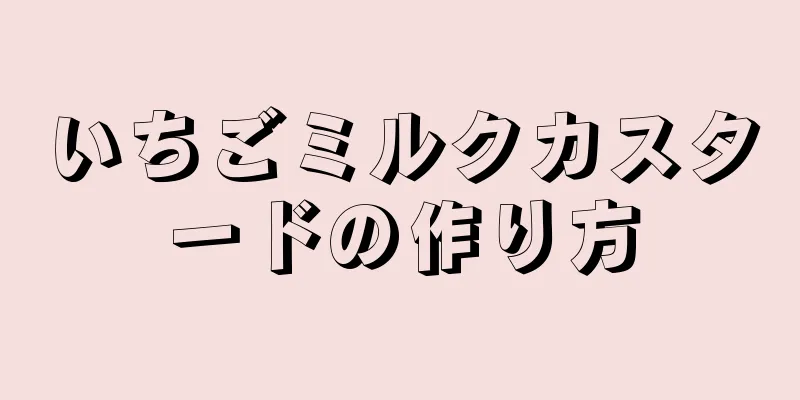 いちごミルクカスタードの作り方